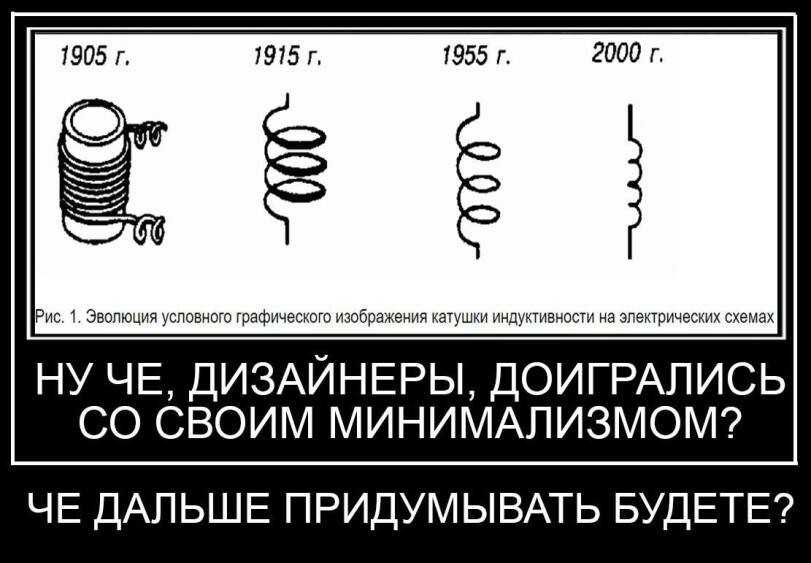 1905 г.
1915 г.
1955 г.
2000 г.

Рис. 1. Эволюция условного графического изображения катушки индуктивности на электрических схемах

НУ ЧЕ, ДИЗАЙНЕРЫ, ДОИГРАЛИСЬ СО СВОИМ МИНИМАЛИЗМОМ?

ЧЕ ДАЛЬШЕ ПРИДУМЫВАТЬ БУДЕТЕ?